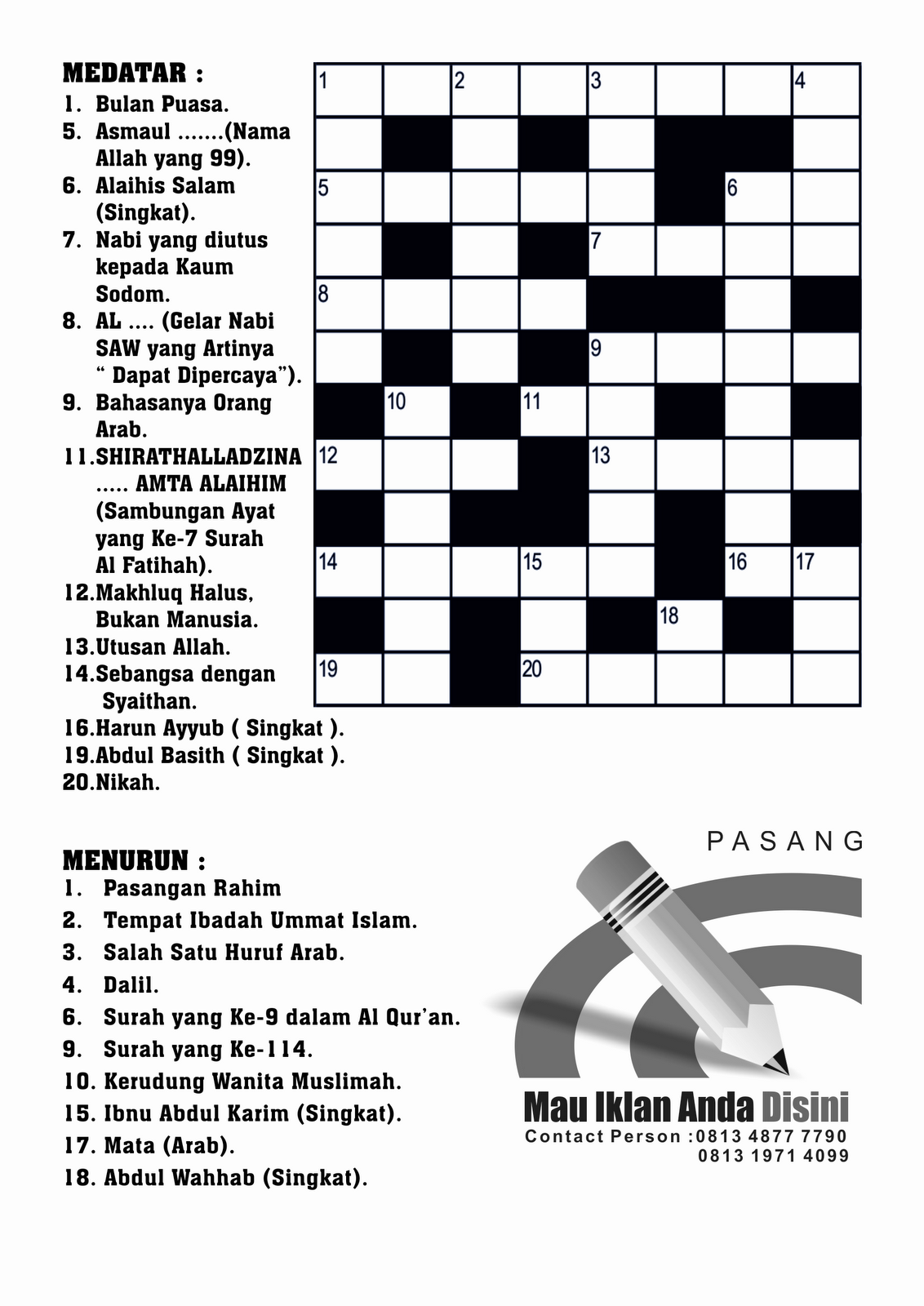 MEDATAR :
1. Bulan Puasa.
5. Asmaul .......(Nama Allah yang 99).
6. Alaihis Salam (Singkat).
7. Nabi yang diutus kepada Kaum Sodom.
8. AL .... (Gelar Nabi SAW yang Artinya " Dapat Dipercaya").
9. Bahasanya Orang Arab.
11.SHIRATHALLADZINA ..... AMTA ALAIHIM (Sambungan Ayat yang Ke-7 Surah Al Fatihah).
12.Makhluq Halus, Bukan Manusia.
13.Utusan Allah.
14.Sebangsa dengan Syaithan.
16.Harun Ayyub ( Singkat ).
19.Abdul Basith ( Singkat ).
20.Nikah.

1 2 3 4
5 6
7
8
9
10 11
12 13
14 15 16 17
18
19 20

MENURUN :
1. Pasangan Rahim
2. Tempat Ibadah Ummat Islam.
3. Salah Satu Huruf Arab.
4. Dalil.
6. Surah yang Ke-9 dalam Al Qur'an.
9. Surah yang Ke-114.
10. Kerudung Wanita Muslimah.
15. Ibnu Abdul Karim (Singkat).
17. Mata (Arab).
18. Abdul Wahhab (Singkat).

PASANG
Mau Iklan Anda Disini
Contact Person :0813 4877 7790
0813 1971 4099